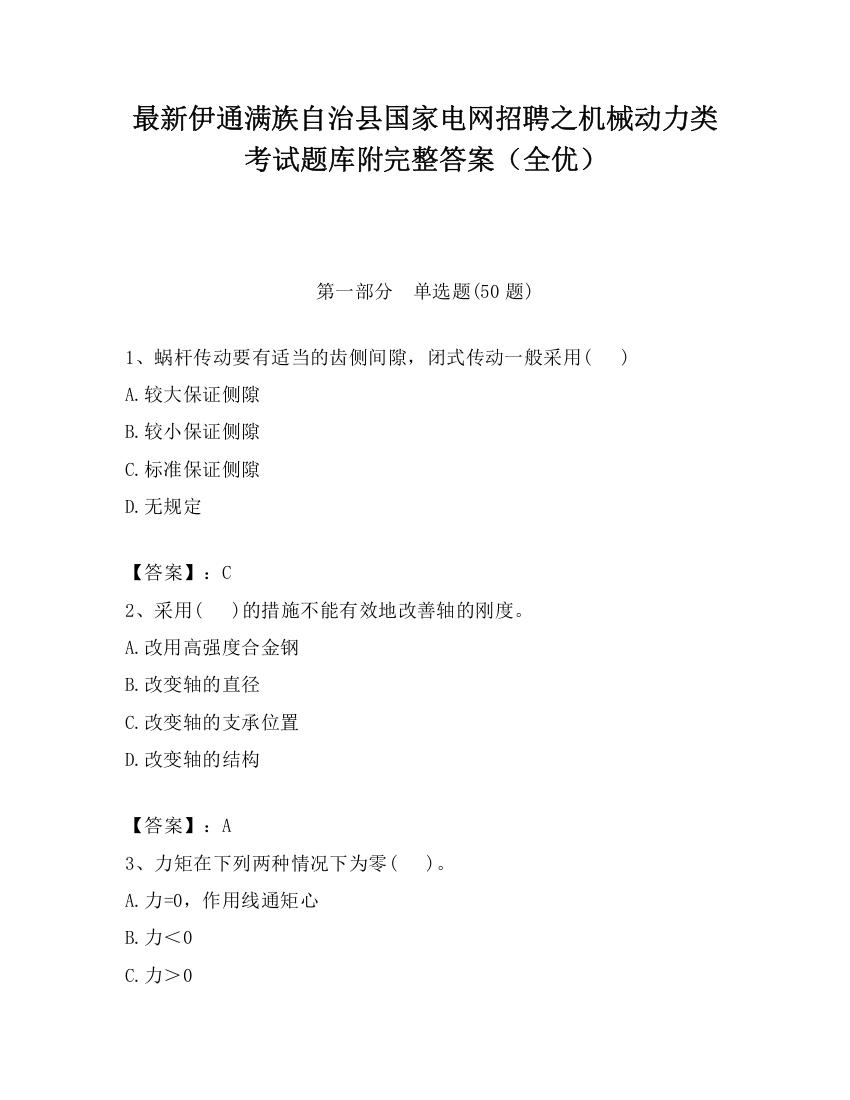 最新伊通满族自治县国家电网招聘之机械动力类考试题库附完整答案（全优）

第一部分　单选题(50 题)

1、蜗杆传动要有适当的齿侧间隙，闭式传动一般采用(　　)

A.较大保证侧隙

B.较小保证侧隙

C.标准保证侧隙

D.无规定

【答案】：C

2、采用(　　)的措施不能有效地改善轴的刚度。

A.改用高强度合金钢

B.改变轴的直径

C.改变轴的支承位置

D.改变轴的结构

【答案】：A

3、力矩在下列两种情况下为零(　　)。

A.力=0，作用线通矩心

B.力＜0

C.力＞0